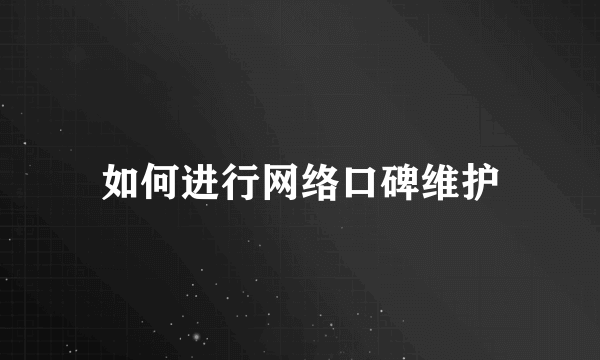 如何进行网络口碑维护